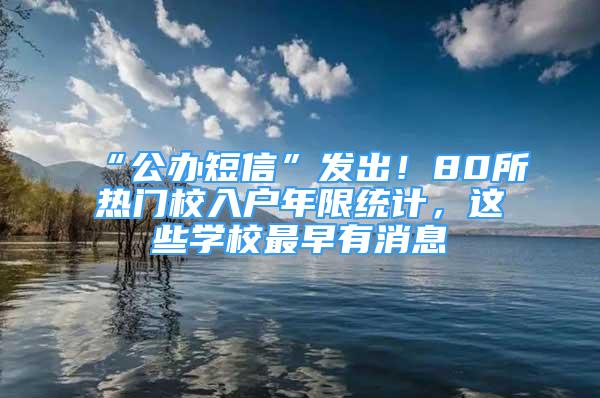 “公办短信”发出！80所热门校入户年限统计，这些学校最早有消息